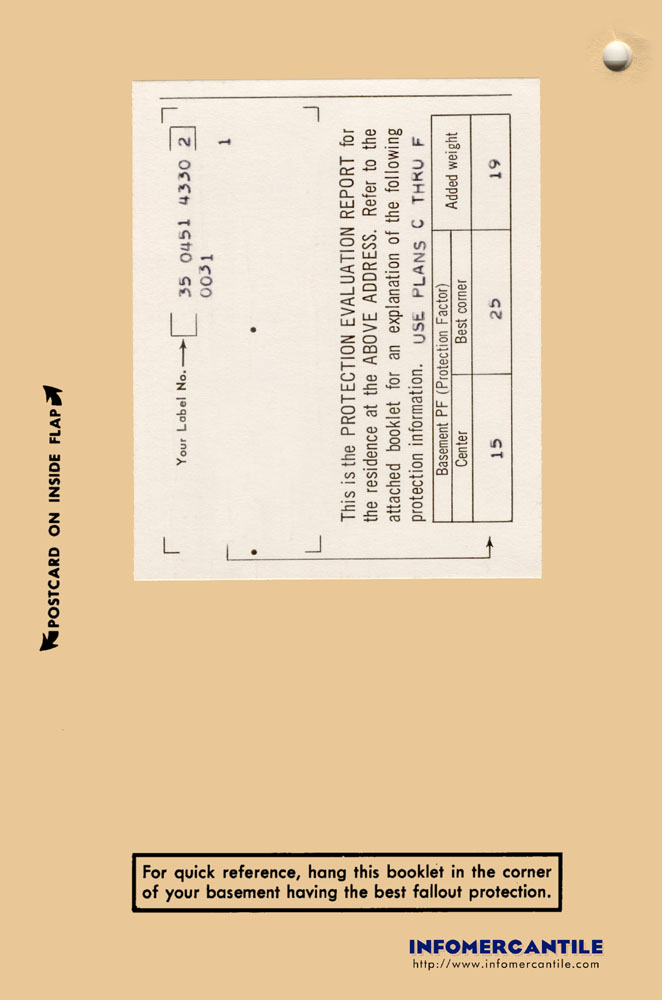 POSTCARD ON INSIDE FLAP

Your Label No. 35 0451 4330 2
0031
1

This is the PROTECTION EVALUATION REPORT for the residence at the ABOVE ADDRESS. Refer to the attached booklet for an explanation of the following protection information. USE PLANS C THRU F

| Basement PF (Protection Factor) | | Added weight |
|---|---|---|
| Center | Best corner | |
| 15 | 25 | 19 |

For quick reference, hang this booklet in the corner of your basement having the best fallout protection.

INFOMERCANTILE
http://www.infomercantile.com